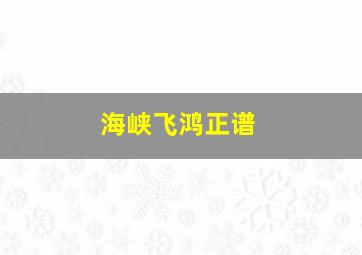 海峡飞鸿正谱